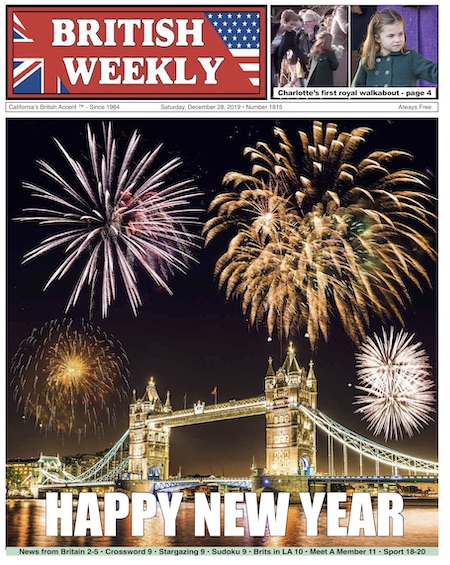 BRITISH WEEKLY

Charlotte's first royal walkabout - page 4

California's British Accent ™ - Since 1984

Saturday, December 28, 2019 • Number 1815

Always Free

HAPPY NEW YEAR

News from Britain 2-5 • Crossword 9 • Stargazing 9 • Sudoku 9 • Brits in LA 10 • Meet A Member 11 • Sport 18-20